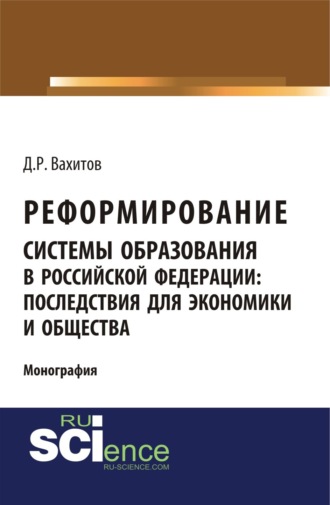 Д.Р. Вахитов

РЕФОРМИРОВАНИЕ
СИСТЕМЫ ОБРАЗОВАНИЯ В РОССИЙСКОЙ ФЕДЕРАЦИИ: ПОСЛЕДСТВИЯ ДЛЯ ЭКОНОМИКИ И ОБЩЕСТВА

Монография

RU
SCIence
RU-SCIENCE.COM